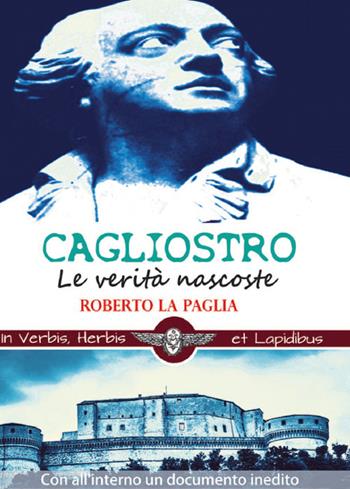 CAGLIOSTRO
Le verità nascoste
ROBERTO LA PAGLIA

In Verbis, Herbis et Lapidibus

Con all'interno un documento inedito